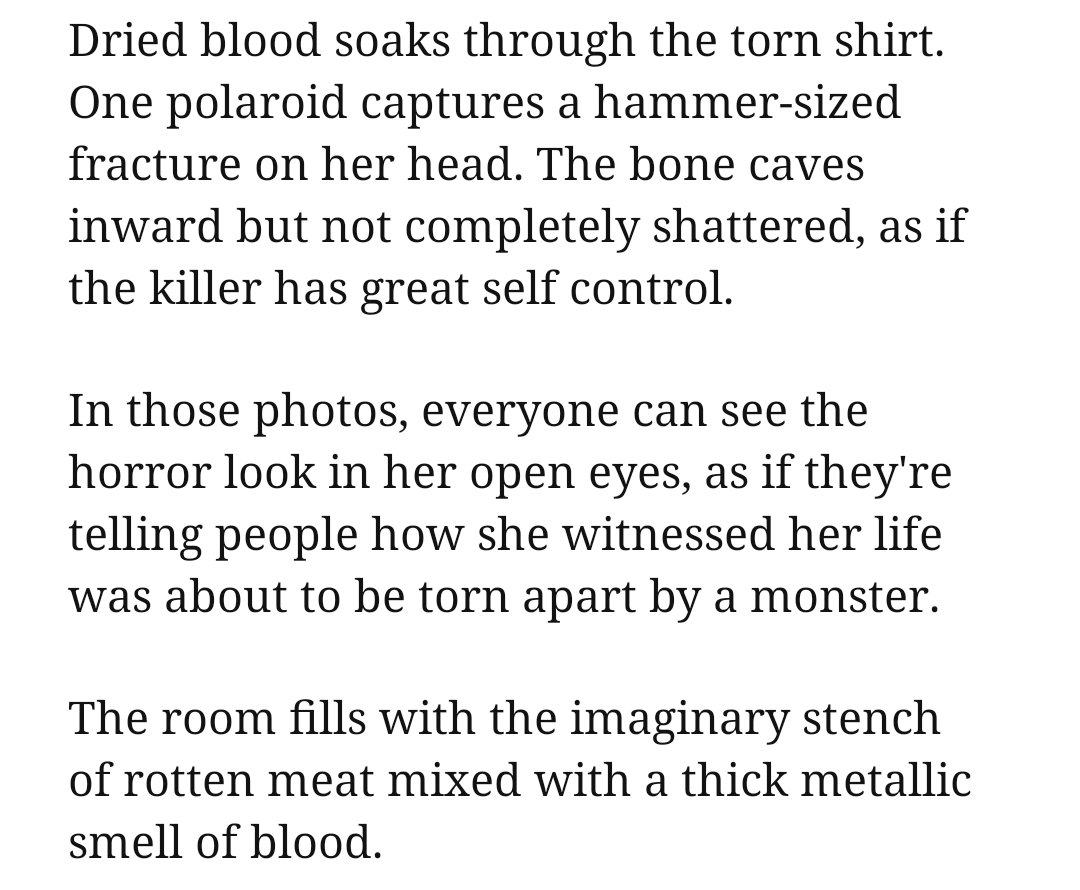 Dried blood soaks through the torn shirt. One polaroid captures a hammer-sized fracture on her head. The bone caves inward but not completely shattered, as if the killer has great self control.

In those photos, everyone can see the horror look in her open eyes, as if they're telling people how she witnessed her life was about to be torn apart by a monster.

The room fills with the imaginary stench of rotten meat mixed with a thick metallic smell of blood.